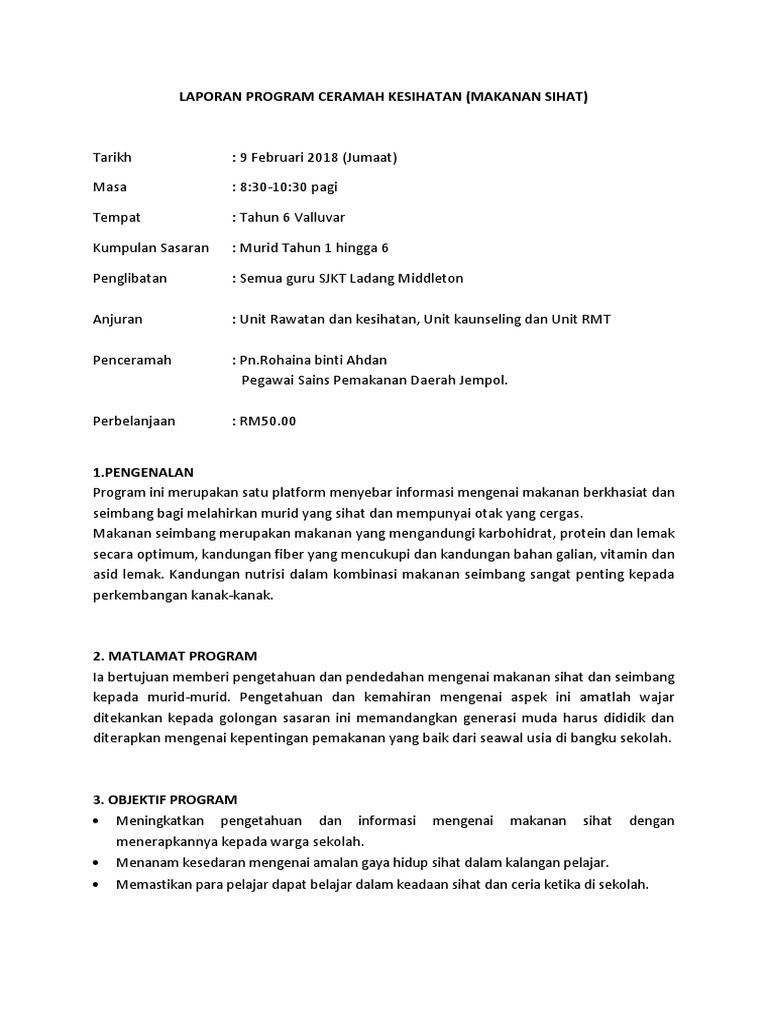 LAPORAN PROGRAM CERAMAH KESIHATAN (MAKANAN SIHAT)

Tarikh : 9 Februari 2018 (Jumaat)

Masa : 8:30-10:30 pagi

Tempat : Tahun 6 Valluvar

Kumpulan Sasaran : Murid Tahun 1 hingga 6

Penglibatan : Semua guru SJKT Ladang Middleton

Anjuran : Unit Rawatan dan kesihatan, Unit kaunseling dan Unit RMT

Penceramah : Pn.Rohaina binti Ahdan
Pegawai Sains Pemakanan Daerah Jempol.

Perbelanjaan : RM50.00

1.PENGENALAN
Program ini merupakan satu platform menyebar informasi mengenai makanan berkhasiat dan seimbang bagi melahirkan murid yang sihat dan mempunyai otak yang cergas.
Makanan seimbang merupakan makanan yang mengandungi karbohidrat, protein dan lemak secara optimum, kandungan fiber yang mencukupi dan kandungan bahan galian, vitamin dan asid lemak. Kandungan nutrisi dalam kombinasi makanan seimbang sangat penting kepada perkembangan kanak-kanak.

2. MATLAMAT PROGRAM
Ia bertujuan memberi pengetahuan dan pendedahan mengenai makanan sihat dan seimbang kepada murid-murid. Pengetahuan dan kemahiran mengenai aspek ini amatlah wajar ditekankan kepada golongan sasaran ini memandangkan generasi muda harus dididik dan diterapkan mengenai kepentingan pemakanan yang baik dari seawal usia di bangku sekolah.

3. OBJEKTIF PROGRAM
• Meningkatkan pengetahuan dan informasi mengenai makanan sihat dengan menerapkannya kepada warga sekolah.
• Menanam kesedaran mengenai amalan gaya hidup sihat dalam kalangan pelajar.
• Memastikan para pelajar dapat belajar dalam keadaan sihat dan ceria ketika di sekolah.